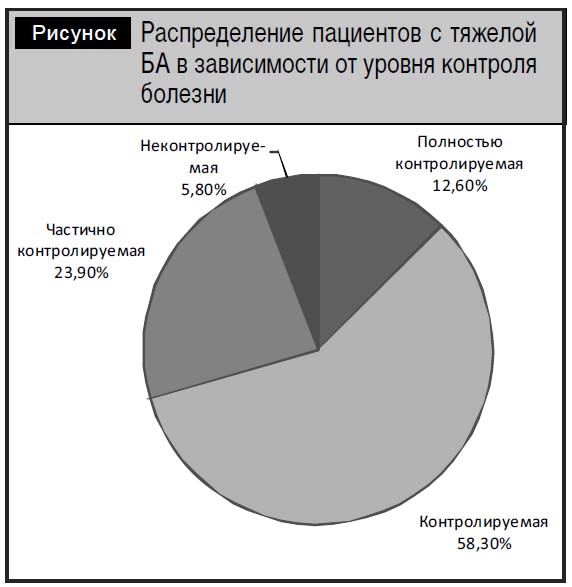 Рисунок Распределение пациентов с тяжелой БА в зависимости от уровня контроля болезни

Неконтролируемая
5,80%

Полностью контролируемая
12,60%

Частично контролируемая
23,90%

Контролируемая
58,30%